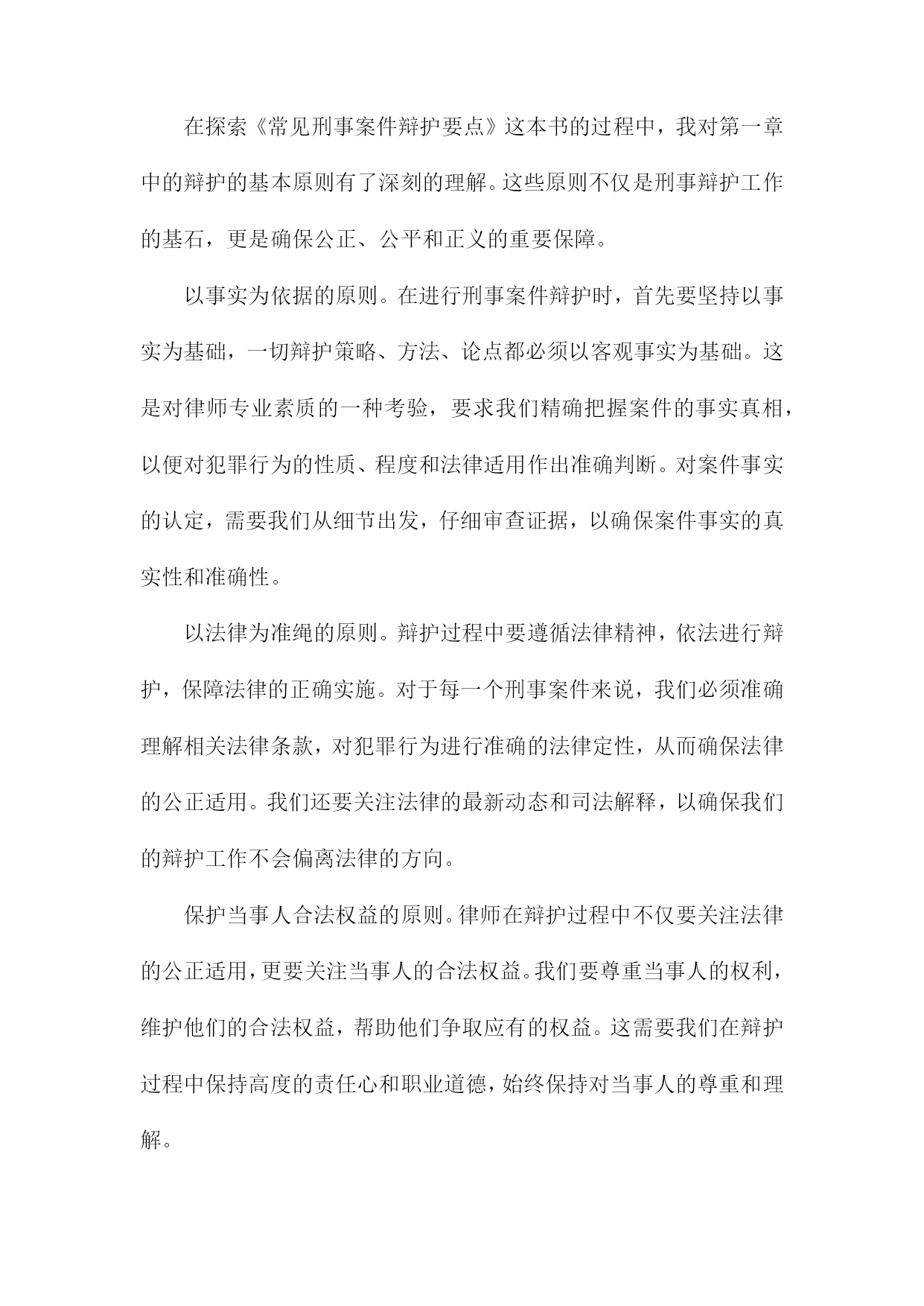 在探索《常见刑事案件辩护要点》这本书的过程中，我对第一章中的辩护的基本原则有了深刻的理解。这些原则不仅是刑事辩护工作的基石，更是确保公正、公平和正义的重要保障。

以事实为依据的原则。在进行刑事案件辩护时，首先要坚持以事实为基础，一切辩护策略、方法、论点都必须以客观事实为基础。这是对律师专业素质的一种考验，要求我们精确把握案件的事实真相，以便对犯罪行为的性质、程度和法律适用作出准确判断。对案件事实的认定，需要我们从细节出发，仔细审查证据，以确保案件事实的真实性和准确性。

以法律为准绳的原则。辩护过程中要遵循法律精神，依法进行辩护，保障法律的正确实施。对于每一个刑事案件来说，我们必须准确理解相关法律条款，对犯罪行为进行准确的法律定性，从而确保法律的公正适用。我们还要关注法律的最新动态和司法解释，以确保我们的辩护工作不会偏离法律的方向。

保护当事人合法权益的原则。律师在辩护过程中不仅要关注法律的公正适用，更要关注当事人的合法权益。我们要尊重当事人的权利，维护他们的合法权益，帮助他们争取应有的权益。这需要我们在辩护过程中保持高度的责任心和职业道德，始终保持对当事人的尊重和理解。